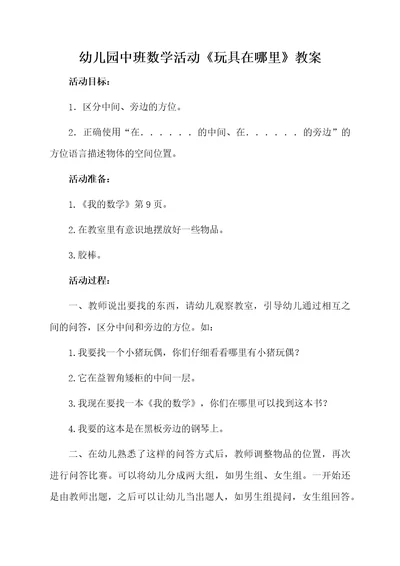 幼儿园中班数学活动《玩具在哪里》教案

活动目标：

1．区分中间、旁边的方位。

2．正确使用“在．．．．．．的中间、在．．．．．．的旁边”的方位语言描述物体的空间位置。

活动准备：

1.《我的数学》第9页。

2.在教室里有意识地摆放好一些物品。

3.胶棒。

活动过程：

一、教师说出要找的东西，请幼儿观察教室，引导幼儿通过相互之间的问答，区分中间和旁边的方位。如：

1.我要找一个小猪玩偶，你们仔细看看哪里有小猪玩偶？

2.它在益智角矮柜的中间一层。

3.我现在要找一本《我的数学》，你们在哪里可以找到这本书？

4.我要的这本是在黑板旁边的钢琴上。

二、在幼儿熟悉了这样的问答方式后，教师调整物品的位置，再次进行问答比赛。可以将幼儿分成两大组，如男生组、女生组。一开始还是由教师出题，之后可以让幼儿当出题人，如男生组提问，女生组回答。